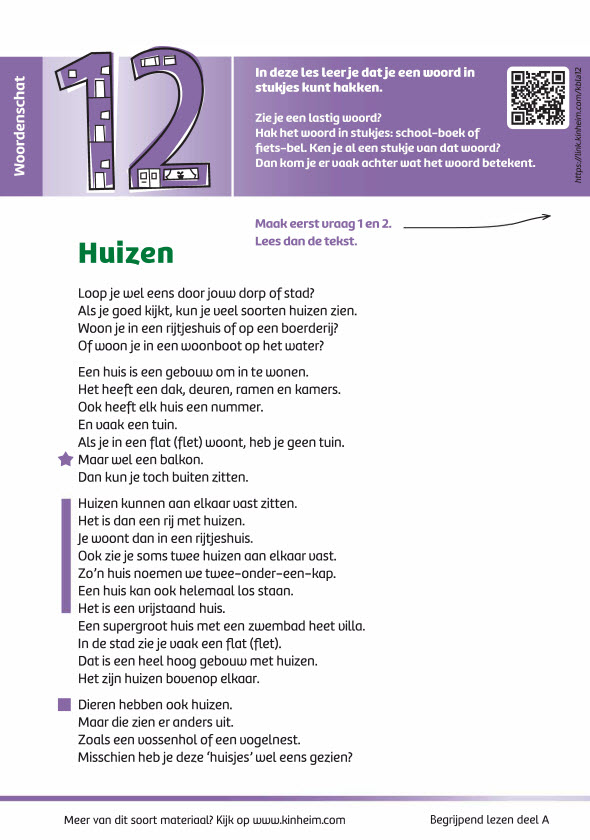 Woordenschat

12

In deze les leer je dat je een woord in stukjes kunt hakken.

Zie je een lastig woord?
Hak het woord in stukjes: school-boek of fiets-bel. Ken je al een stukje van dat woord?
Dan kom je er vaak achter wat het woord betekent.

https://link.kinheim.com/kbla12

Maak eerst vraag 1 en 2.
Lees dan de tekst.

Huizen

Loop je wel eens door jouw dorp of stad?
Als je goed kijkt, kun je veel soorten huizen zien.
Woon je in een rijtjeshuis of op een boerderij?
Of woon je in een woonboot op het water?

Een huis is een gebouw om in te wonen.
Het heeft een dak, deuren, ramen en kamers.
Ook heeft elk huis een nummer.
En vaak een tuin.
Als je in een flat (flet) woont, heb je geen tuin.
Maar wel een balkon.
Dan kun je toch buiten zitten.

Huizen kunnen aan elkaar vast zitten.
Het is dan een rij met huizen.
Je woont dan in een rijtjeshuis.
Ook zie je soms twee huizen aan elkaar vast.
Zo'n huis noemen we twee-onder-een-kap.
Een huis kan ook helemaal los staan.
Het is een vrijstaand huis.
Een supergroot huis met een zwembad heet villa.
In de stad zie je vaak een flat (flet).
Dat is een heel hoog gebouw met huizen.
Het zijn huizen bovenop elkaar.

Dieren hebben ook huizen.
Maar die zien er anders uit.
Zoals een vossenhol of een vogelnest.
Misschien heb je deze 'huisjes' wel eens gezien?

Meer van dit soort materiaal? Kijk op www.kinheim.com

Begrijpend lezen deel A